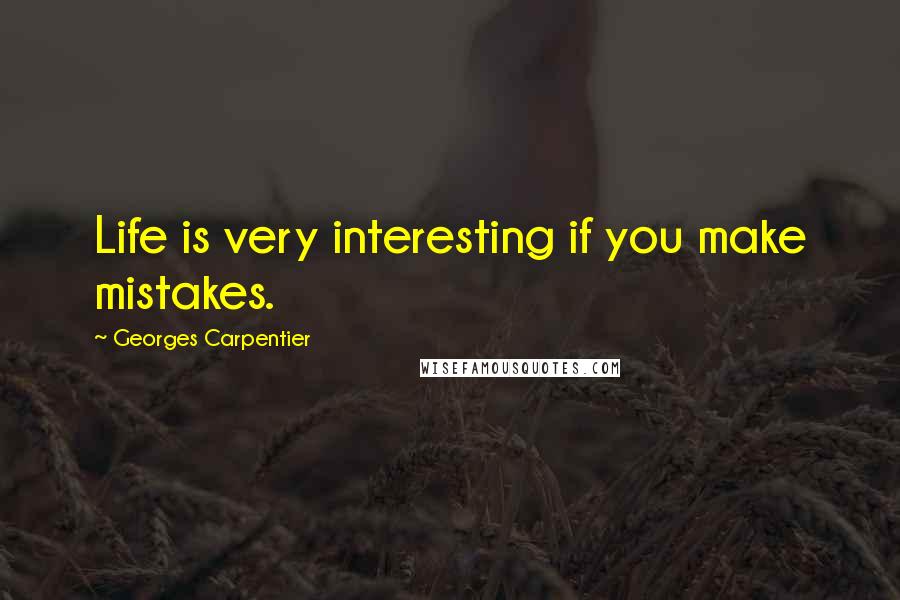 Life is very interesting if you make mistakes.

~ Georges Carpentier

WISEFAMOUSQUOTES.COM